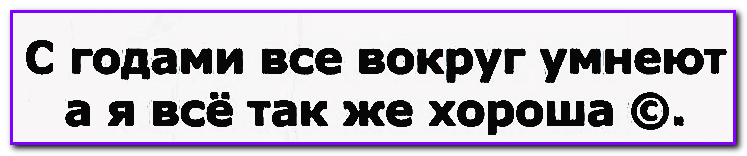 С годами все вокруг умнеют а я всё так же хороша ©.